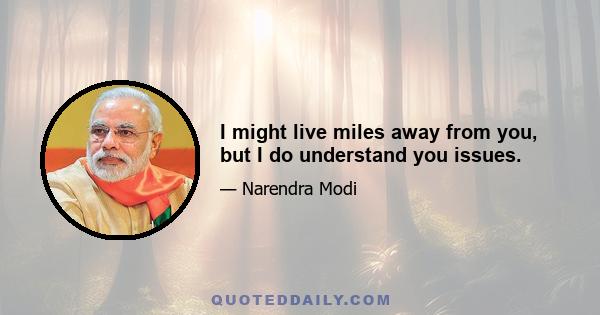 I might live miles away from you, but I do understand you issues.

— Narendra Modi

QUOTEDDAILY.COM